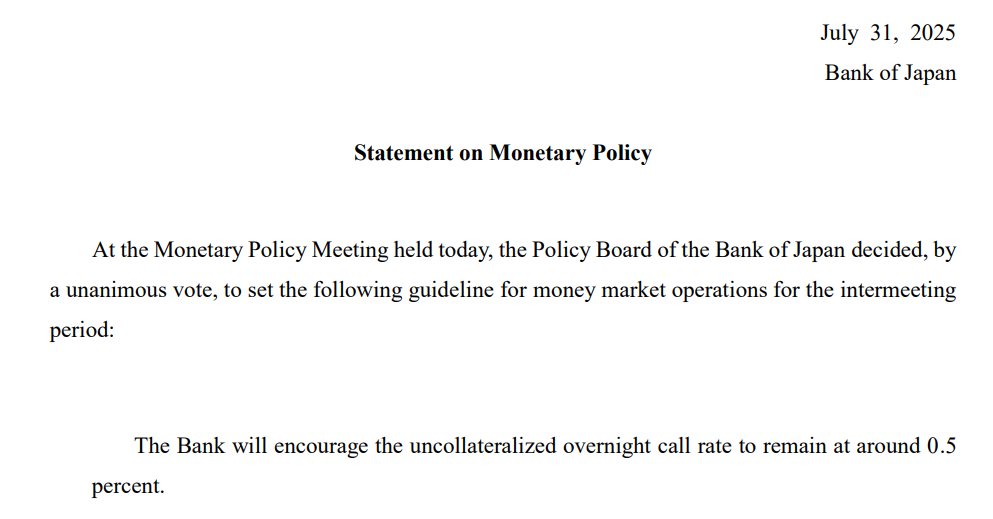 July 31, 2025
Bank of Japan

Statement on Monetary Policy

At the Monetary Policy Meeting held today, the Policy Board of the Bank of Japan decided, by a unanimous vote, to set the following guideline for money market operations for the intermeeting period:

The Bank will encourage the uncollateralized overnight call rate to remain at around 0.5 percent.